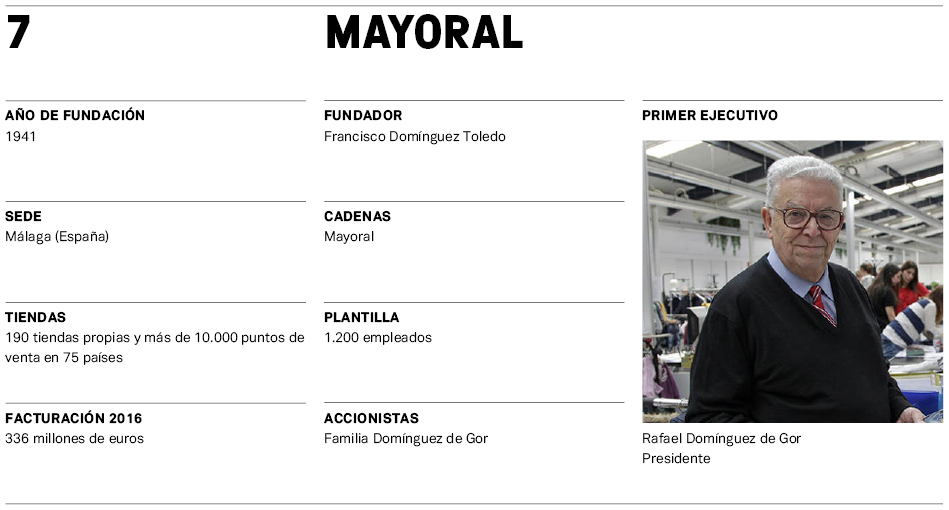 7

MAYORAL

AÑO DE FUNDACIÓN
1941

SEDE
Málaga (España)

TIENDAS
190 tiendas propias y más de 10.000 puntos de venta en 75 países

FACTURACIÓN 2016
336 millones de euros

FUNDADOR
Francisco Domínguez Toledo

CADENAS
Mayoral

PLANTILLA
1.200 empleados

ACCIONISTAS
Familia Domínguez de Gor

PRIMER EJECUTIVO

Rafael Domínguez de Gor
Presidente